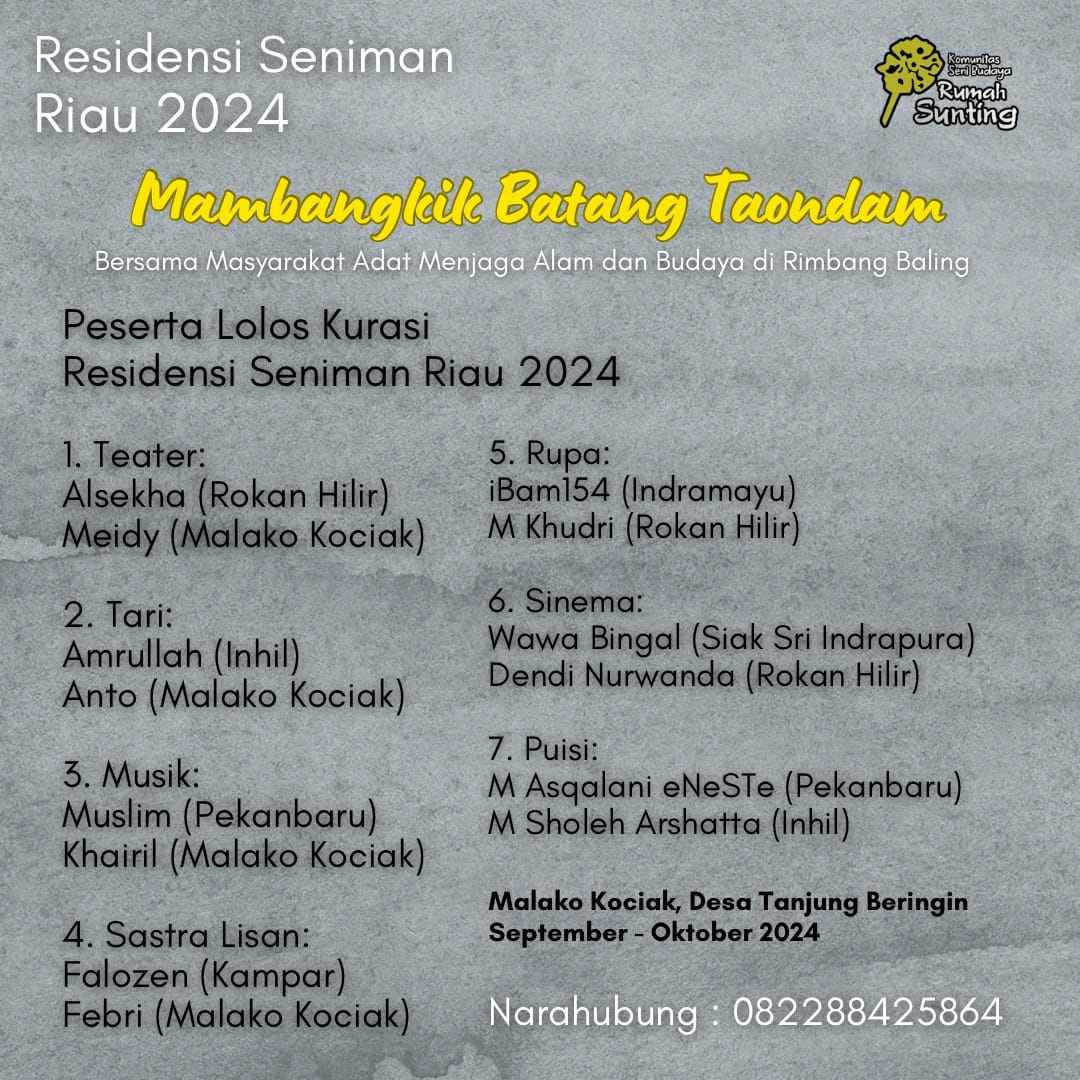 Residensi Seniman Riau 2024

Komunitas Seni Budaya Rumah Sunting

Mambangkik Batang Taondam

Bersama Masyarakat Adat Menjaga Alam dan Budaya di Rimbang Baling

Peserta Lolos Kurasi
Residensi Seniman Riau 2024

1. Teater:
Alsekha (Rokan Hilir)
Meidy (Malako Kociak)

2. Tari:
Amrullah (Inhil)
Anto (Malako Kociak)

3. Musik:
Muslim (Pekanbaru)
Khairil (Malako Kociak)

4. Sastra Lisan:
Falozen (Kampar)
Febri (Malako Kociak)

5. Rupa:
iBam154 (Indramayu)
M Khudri (Rokan Hilir)

6. Sinema:
Wawa Bingal (Siak Sri Indrapura)
Dendi Nurwanda (Rokan Hilir)

7. Puisi:
M Asqalani eNeSTe (Pekanbaru)
M Sholeh Arshatta (Inhil)

Malako Kociak, Desa Tanjung Beringin
September - Oktober 2024

Narahubung : 082288425864